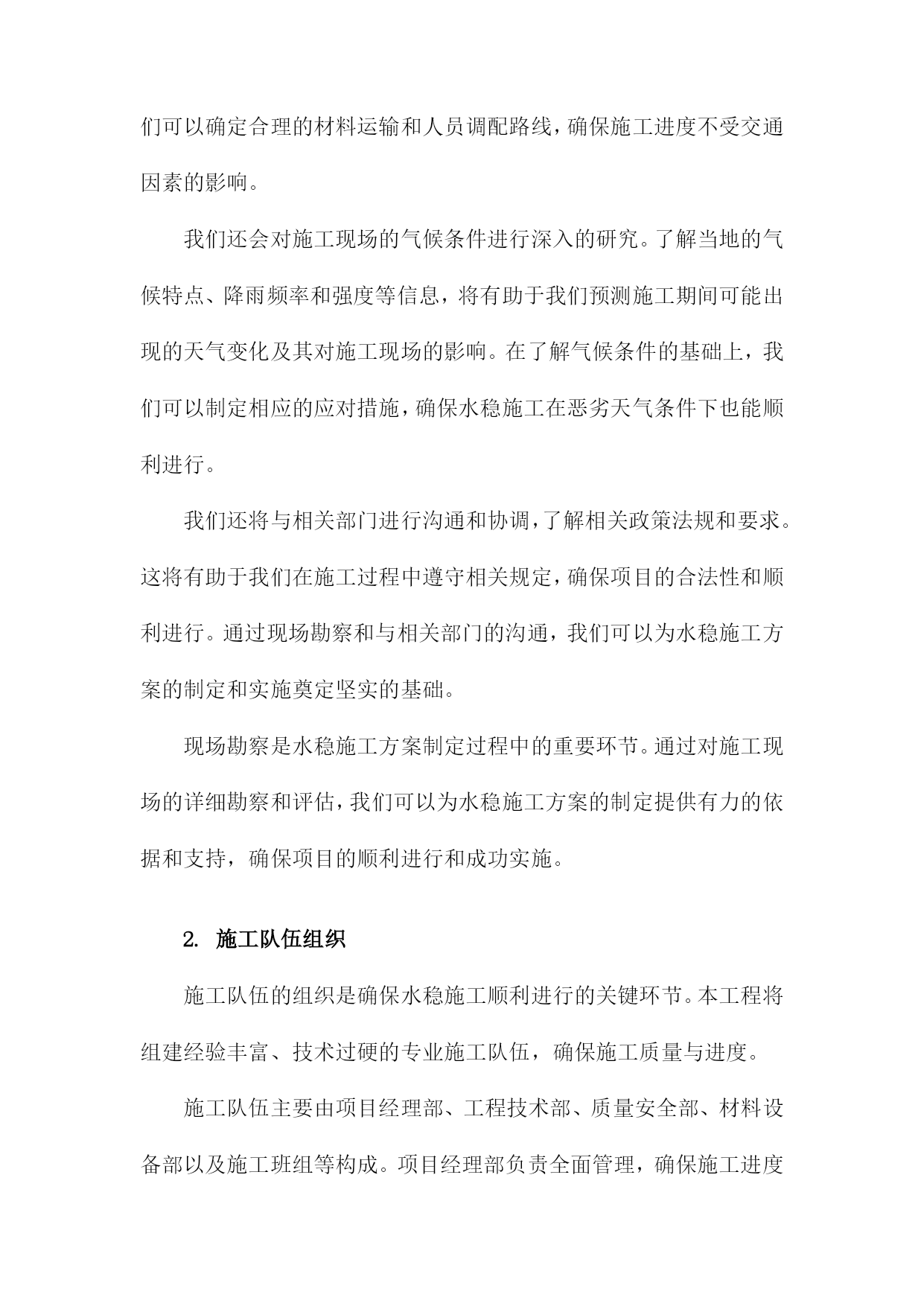 们可以确定合理的材料运输和人员调配路线，确保施工进度不受交通因素的影响。

我们还会对施工现场的气候条件进行深入的研究。了解当地的气候特点、降雨频率和强度等信息，将有助于我们预测施工期间可能出现的天气变化及其对施工现场的影响。在了解气候条件的基础上，我们可以制定相应的应对措施，确保水稳施工在恶劣天气条件下也能顺利进行。

我们还将与相关部门进行沟通和协调，了解相关政策法规和要求。这将有助于我们在施工过程中遵守相关规定，确保项目的合法性和顺利进行。通过现场勘察和与相关部门的沟通，我们可以为水稳施工方案的制定和实施奠定坚实的基础。

现场勘察是水稳施工方案制定过程中的重要环节。通过对施工现场的详细勘察和评估，我们可以为水稳施工方案的制定提供有力的依据和支持，确保项目的顺利进行和成功实施。

2. 施工队伍组织

施工队伍的组织是确保水稳施工顺利进行的关键环节。本工程将组建经验丰富、技术过硬的专业施工队伍，确保施工质量与进度。

施工队伍主要由项目经理部、工程技术部、质量安全部、材料设备部以及施工班组等构成。项目经理部负责全面管理，确保施工进度